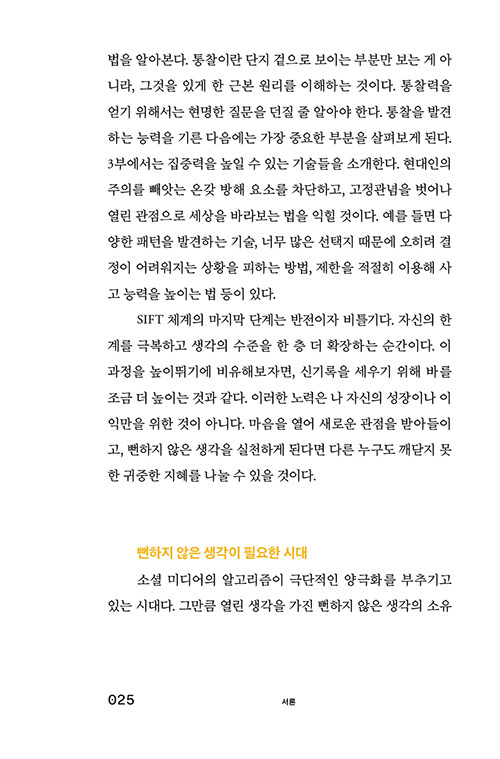 법을 알아본다. 통찰이란 단지 겉으로 보이는 부분만 보는 게 아니라, 그것을 있게 한 근본 원리를 이해하는 것이다. 통찰력을 얻기 위해서는 현명한 질문을 던질 줄 알아야 한다. 통찰을 발견하는 능력을 기른 다음에는 가장 중요한 부분을 살펴보게 된다. 3부에서는 집중력을 높일 수 있는 기술들을 소개한다. 현대인의 주의를 빼앗는 온갖 방해 요소를 차단하고, 고정관념을 벗어나 열린 관점으로 세상을 바라보는 법을 익힐 것이다. 예를 들면 다양한 패턴을 발견하는 기술, 너무 많은 선택지 때문에 오히려 결정이 어려워지는 상황을 피하는 방법, 제한을 적절히 이용해 사고 능력을 높이는 법 등이 있다.

SIFT 체계의 마지막 단계는 반전이자 비틀기다. 자신의 한계를 극복하고 생각의 수준을 한 층 더 확장하는 순간이다. 이 과정을 높이뛰기에 비유해보자면, 신기록을 세우기 위해 바를 조금 더 높이는 것과 같다. 이러한 노력은 나 자신의 성장이나 이익만을 위한 것이 아니다. 마음을 열어 새로운 관점을 받아들이고, 뻔하지 않은 생각을 실천하게 된다면 다른 누구도 깨닫지 못한 귀중한 지혜를 나눌 수 있을 것이다.

뻔하지 않은 생각이 필요한 시대

소셜 미디어의 알고리즘이 극단적인 양극화를 부추기고 있는 시대다. 그만큼 열린 생각을 가진 뻔하지 않은 생각의 소유

025 서론